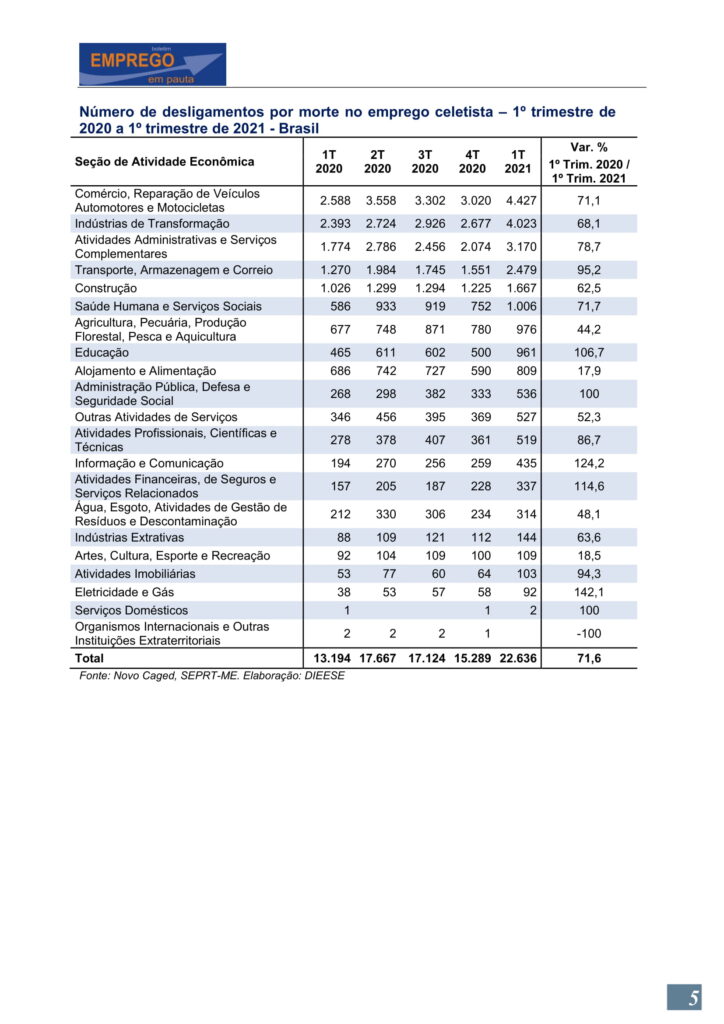 boletim
EMPREGO
em pauta

Número de desligamentos por morte no emprego celetista – 1º trimestre de 2020 a 1º trimestre de 2021 - Brasil

| Seção de Atividade Econômica | 1T 2020 | 2T 2020 | 3T 2020 | 4T 2020 | 1T 2021 | Var. % 1º Trim. 2020 / 1º Trim. 2021 |
|---|---|---|---|---|---|---|
| Comércio, Reparação de Veículos Automotores e Motocicletas | 2.588 | 3.558 | 3.302 | 3.020 | 4.427 | 71,1 |
| Indústrias de Transformação | 2.393 | 2.724 | 2.926 | 2.677 | 4.023 | 68,1 |
| Atividades Administrativas e Serviços Complementares | 1.774 | 2.786 | 2.456 | 2.074 | 3.170 | 78,7 |
| Transporte, Armazenagem e Correio | 1.270 | 1.984 | 1.745 | 1.551 | 2.479 | 95,2 |
| Construção | 1.026 | 1.299 | 1.294 | 1.225 | 1.667 | 62,5 |
| Saúde Humana e Serviços Sociais | 586 | 933 | 919 | 752 | 1.006 | 71,7 |
| Agricultura, Pecuária, Produção Florestal, Pesca e Aquicultura | 677 | 748 | 871 | 780 | 976 | 44,2 |
| Educação | 465 | 611 | 602 | 500 | 961 | 106,7 |
| Alojamento e Alimentação | 686 | 742 | 727 | 590 | 809 | 17,9 |
| Administração Pública, Defesa e Seguridade Social | 268 | 298 | 382 | 333 | 536 | 100 |
| Outras Atividades de Serviços | 346 | 456 | 395 | 369 | 527 | 52,3 |
| Atividades Profissionais, Científicas e Técnicas | 278 | 378 | 407 | 361 | 519 | 86,7 |
| Informação e Comunicação | 194 | 270 | 256 | 259 | 435 | 124,2 |
| Atividades Financeiras, de Seguros e Serviços Relacionados | 157 | 205 | 187 | 228 | 337 | 114,6 |
| Água, Esgoto, Atividades de Gestão de Resíduos e Descontaminação | 212 | 330 | 306 | 234 | 314 | 48,1 |
| Indústrias Extrativas | 88 | 109 | 121 | 112 | 144 | 63,6 |
| Artes, Cultura, Esporte e Recreação | 92 | 104 | 109 | 100 | 109 | 18,5 |
| Atividades Imobiliárias | 53 | 77 | 60 | 64 | 103 | 94,3 |
| Eletricidade e Gás | 38 | 53 | 57 | 58 | 92 | 142,1 |
| Serviços Domésticos | 1 | | | 1 | 2 | 100 |
| Organismos Internacionais e Outras Instituições Extraterritoriais | 2 | 2 | 2 | 1 | | -100 |
| Total | 13.194 | 17.667 | 17.124 | 15.289 | 22.636 | 71,6 |

Fonte: Novo Caged, SEPRT-ME. Elaboração: DIEESE

5